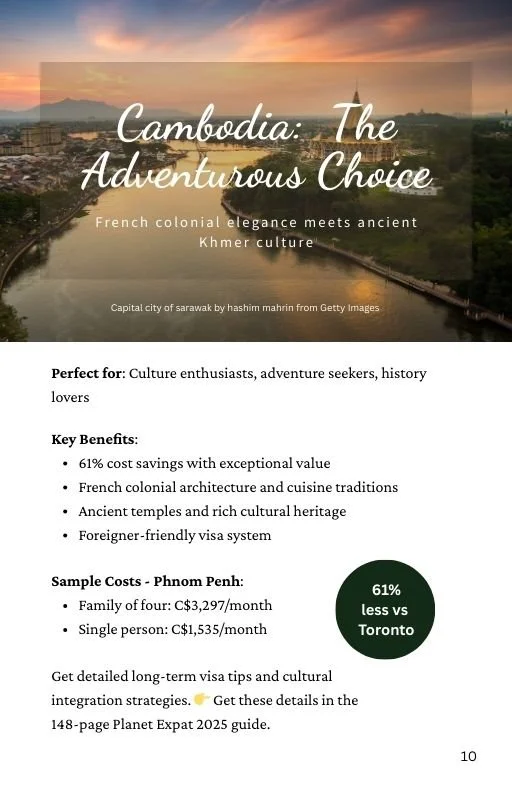 Cambodia: The Adventurous Choice

French colonial elegance meets ancient Khmer culture

Capital city of sarawak by hashim mahrin from Getty Images

**Perfect for**: Culture enthusiasts, adventure seekers, history lovers

**Key Benefits**:
- 61% cost savings with exceptional value
- French colonial architecture and cuisine traditions
- Ancient temples and rich cultural heritage
- Foreigner-friendly visa system

**Sample Costs - Phnom Penh**:
- Family of four: C$3,297/month
- Single person: C$1,535/month

61% less vs Toronto

Get detailed long-term visa tips and cultural integration strategies. 👉 Get these details in the 148-page Planet Expat 2025 guide.

10